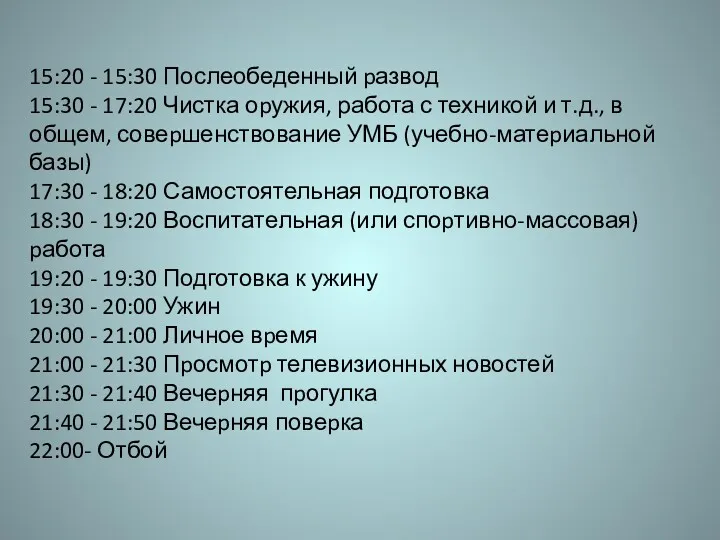 15:20 - 15:30 Послеобеденный развод
15:30 - 17:20 Чистка оружия, работа с техникой и т.д., в общем, совершенствование УМБ (учебно-материальной базы)
17:30 - 18:20 Самостоятельная подготовка
18:30 - 19:20 Воспитательная (или спортивно-массовая) работа
19:20 - 19:30 Подготовка к ужину
19:30 - 20:00 Ужин
20:00 - 21:00 Личное время
21:00 - 21:30 Просмотр телевизионных новостей
21:30 - 21:40 Вечерняя прогулка
21:40 - 21:50 Вечерняя поверка
22:00- Отбой